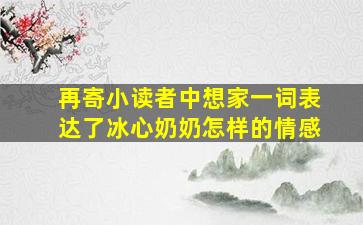 再寄小读者中想家一词表达了冰心奶奶怎样的情感